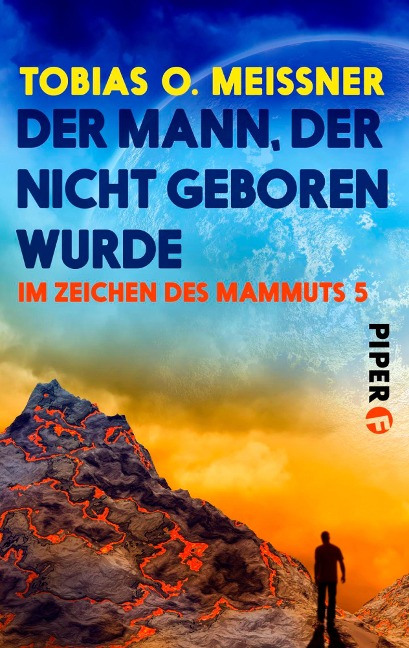 TOBIAS O. MEISSNER

DER MANN, DER NICHT GEBOREN WURDE

IM ZEICHEN DES MAMMUTS 5

PIPER

F